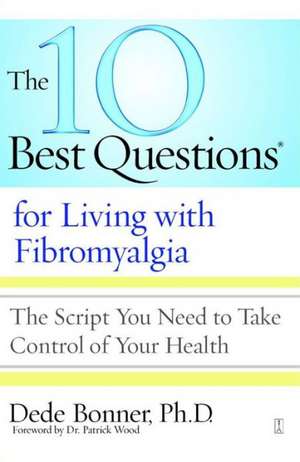 The 10 Best Questions®

for Living with Fibromyalgia

The Script You Need to Take Control of Your Health

Dede Bonner, Ph.D.

Foreword by Dr. Patrick Wood